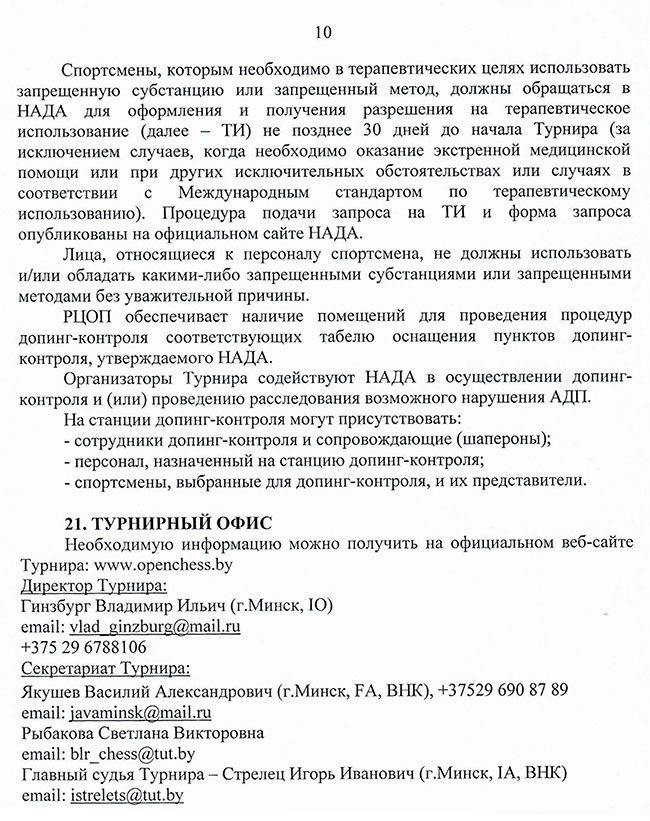 10

Спортсмены, которым необходимо в терапевтических целях использовать запрещенную субстанцию или запрещенный метод, должны обращаться в НАДА для оформления и получения разрешения на терапевтическое использование (далее – ТИ) не позднее 30 дней до начала Турнира (за исключением случаев, когда необходимо оказание экстренной медицинской помощи или при других исключительных обстоятельствах или случаях в соответствии с Международным стандартом по терапевтическому использованию). Процедура подачи запроса на ТИ и форма запроса опубликованы на официальном сайте НАДА.

Лица, относящиеся к персоналу спортсмена, не должны использовать и/или обладать какими-либо запрещенными субстанциями или запрещенными методами без уважительной причины.

РЦОП обеспечивает наличие помещений для проведения процедур допинг-контроля соответствующих табелю оснащения пунктов допинг-контроля, утверждаемого НАДА.

Организаторы Турнира содействуют НАДА в осуществлении допинг-контроля и (или) проведению расследования возможного нарушения АДП.

На станции допинг-контроля могут присутствовать:
- сотрудники допинг-контроля и сопровождающие (шапероны);
- персонал, назначенный на станцию допинг-контроля;
- спортсмены, выбранные для допинг-контроля, и их представители.

21. ТУРНИРНЫЙ ОФИС
Необходимую информацию можно получить на официальном веб-сайте Турнира: www.openchess.by
Директор Турнира:
Гинзбург Владимир Ильич (г.Минск, IO)
email: vlad_ginzburg@mail.ru
+375 29 6788106
Секретариат Турнира:
Якушев Василий Александрович (г.Минск, FA, ВНК), +37529 690 87 89
email: javaminsk@mail.ru
Рыбакова Светлана Викторовна
email: blr_chess@tut.by
Главный судья Турнира – Стрелец Игорь Иванович (г.Минск, IA, ВНК)
email: istrelets@tut.by